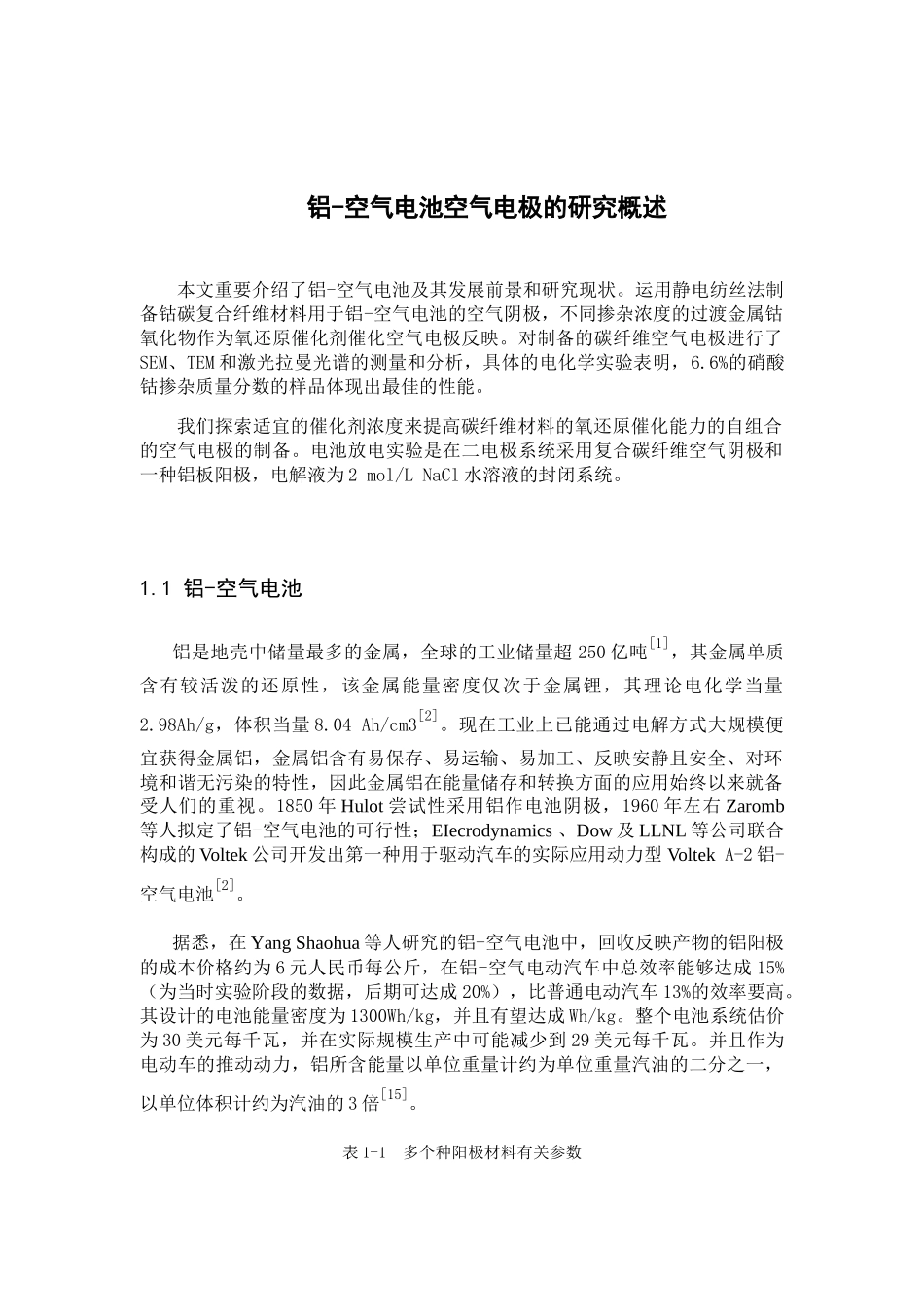 铝-空气电池空气电极的研究概述

本文重要介绍了铝-空气电池及其发展前景和研究现状。运用静电纺丝法制备钴碳复合纤维材料用于铝-空气电池的空气阴极，不同掺杂浓度的过渡金属钴氧化物作为氧还原催化剂催化空气电极反映。对制备的碳纤维空气电极进行了SEM、TEM和激光拉曼光谱的测量和分析，具体的电化学实验表明，6.6%的硝酸钴掺杂质量分数的样品体现出最佳的性能。

我们探索适宜的催化剂浓度来提高碳纤维材料的氧还原催化能力的自组合的空气电极的制备。电池放电实验是在二电极系统采用复合碳纤维空气阴极和一种铝板阳极，电解液为2 mol/L NaCl水溶液的封闭系统。

1.1 铝-空气电池

铝是地壳中储量最多的金属，全球的工业储量超250亿吨$^{[1]}$，其金属单质含有较活泼的还原性，该金属能量密度仅次于金属锂，其理论电化学当量2.98Ah/g，体积当量8.04 Ah/cm3$^{[2]}$。现在工业上已能通过电解方式大规模便宜获得金属铝，金属铝含有易保存、易运输、易加工、反映安静且安全、对环境和谐无污染的特性，因此金属铝在能量储存和转换方面的应用始终以来就备受人们的重视。1850年Hulot尝试性采用铝作电池阴极，1960年左右Zaromb等人拟定了铝-空气电池的可行性；EIecrodynamics 、Dow及LLNL等公司联合构成的Voltek公司开发出第一种用于驱动汽车的实际应用动力型Voltek A-2铝-空气电池$^{[2]}$。

据悉，在Yang Shaohua等人研究的铝-空气电池中，回收反映产物的铝阳极的成本价格约为6元人民币每公斤，在铝-空气电动汽车中总效率能够达成15%（为当时实验阶段的数据，后期可达成20%），比普通电动汽车13%的效率要高。其设计的电池能量密度为1300Wh/kg，并且有望达成Wh/kg。整个电池系统估价为30美元每千瓦，并在实际规模生产中可能减少到29美元每千瓦。并且作为电动车的推动动力，铝所含能量以单位重量计约为单位重量汽油的二分之一，以单位体积计约为汽油的3倍$^{[15]}$。

表1-1 多个种阳极材料有关参数